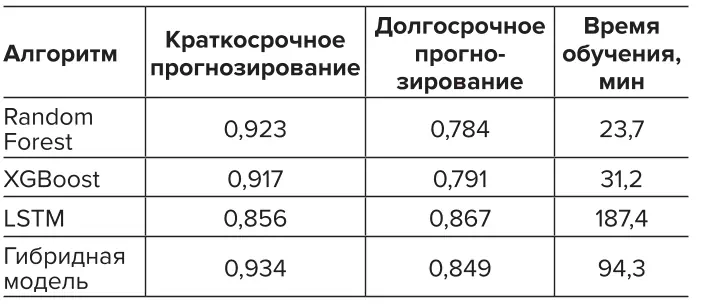 | Алгоритм | Краткосрочное прогнозирование | Долгосрочное прогнозирование | Время обучения, мин |
|---|---|---|---|
| Random Forest | 0,923 | 0,784 | 23,7 |
| XGBoost | 0,917 | 0,791 | 31,2 |
| LSTM | 0,856 | 0,867 | 187,4 |
| Гибридная модель | 0,934 | 0,849 | 94,3 |